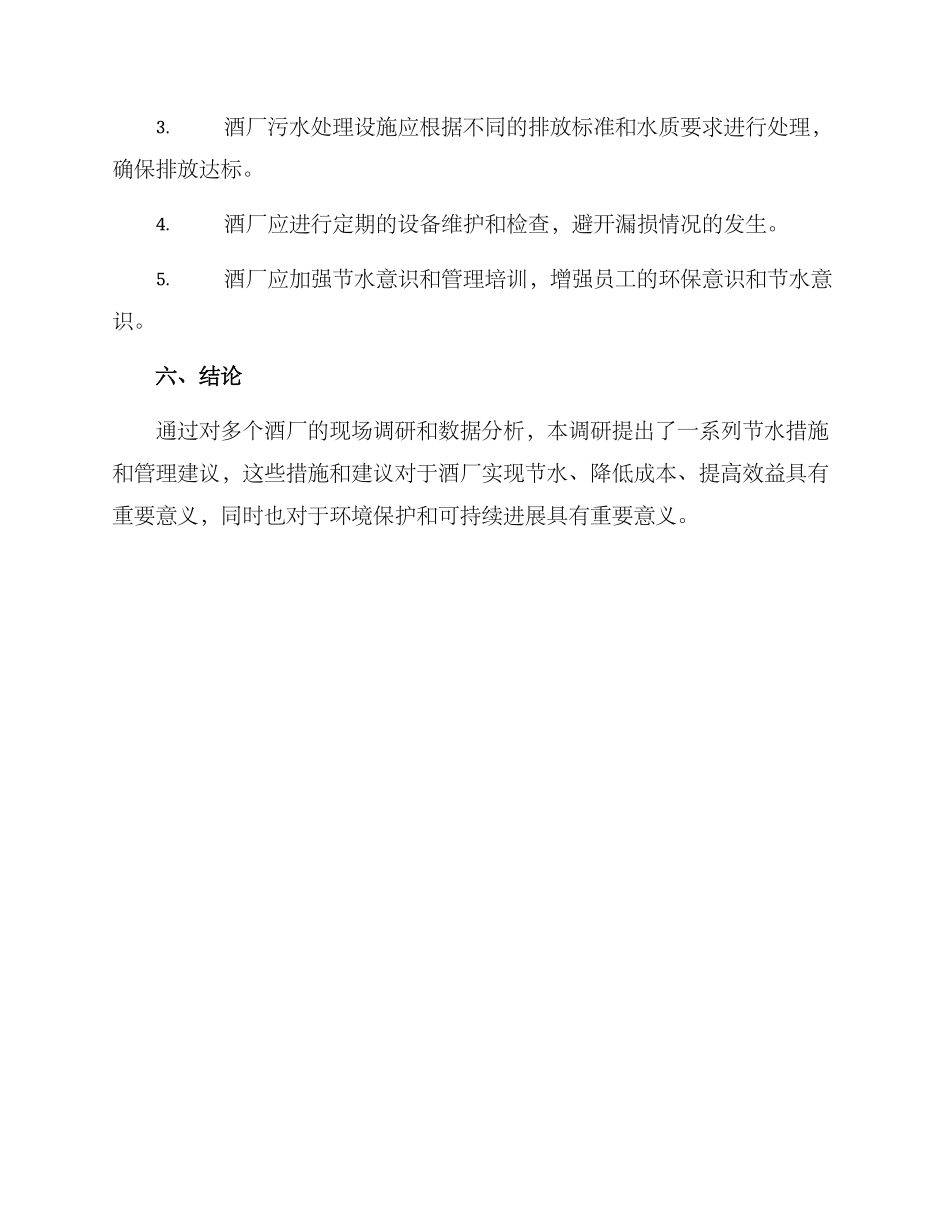 3. 酒厂污水处理设施应根据不同的排放标准和水质要求进行处理，确保排放达标。

4. 酒厂应进行定期的设备维护和检查，避开漏损情况的发生。

5. 酒厂应加强节水意识和管理培训，增强员工的环保意识和节水意识。

六、结论

通过对多个酒厂的现场调研和数据分析，本调研提出了一系列节水措施和管理建议，这些措施和建议对于酒厂实现节水、降低成本、提高效益具有重要意义，同时也对于环境保护和可持续进展具有重要意义。